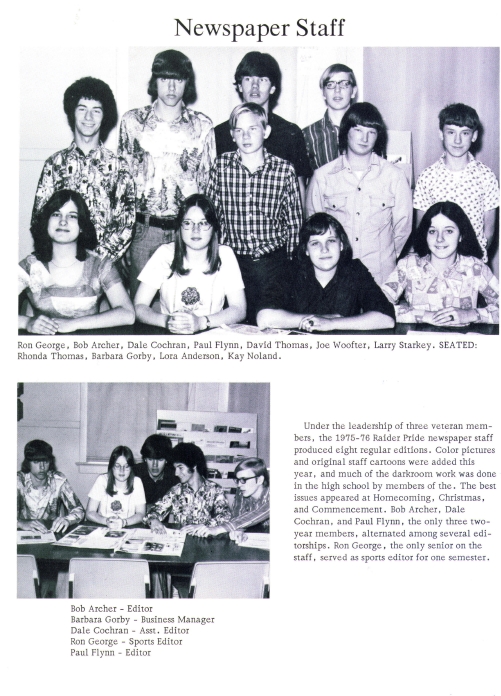 Newspaper Staff

Ron George, Bob Archer, Dale Cochran, Paul Flynn, David Thomas, Joe Woofter, Larry Starkey. SEATED: Rhonda Thomas, Barbara Gorby, Lora Anderson, Kay Noland.

Under the leadership of three veteran members, the 1975-76 Raider Pride newspaper staff produced eight regular editions. Color pictures and original staff cartoons were added this year, and much of the darkroom work was done in the high school by members of the. The best issues appeared at Homecoming, Christmas, and Commencement. Bob Archer, Dale Cochran, and Paul Flynn, the only three two-year members, alternated among several editorships. Ron George, the only senior on the staff, served as sports editor for one semester.

Bob Archer - Editor
Barbara Gorby - Business Manager
Dale Cochran - Asst. Editor
Ron George - Sports Editor
Paul Flynn - Editor